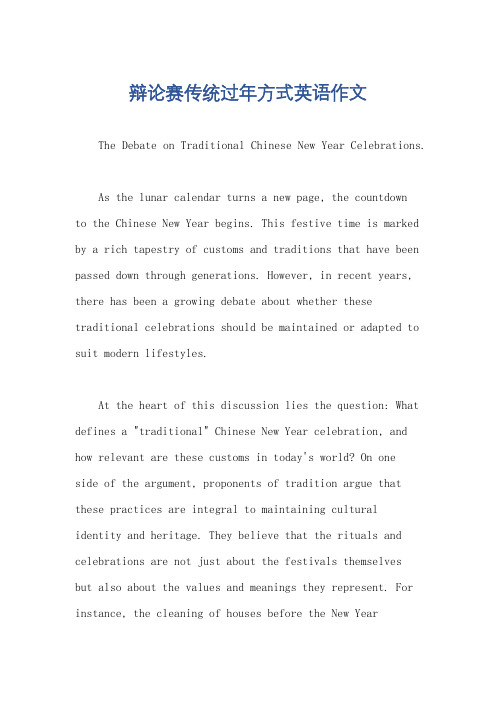 辩论赛传统过年方式英语作文

The Debate on Traditional Chinese New Year Celebrations.

As the lunar calendar turns a new page, the countdown to the Chinese New Year begins. This festive time is marked by a rich tapestry of customs and traditions that have been passed down through generations. However, in recent years, there has been a growing debate about whether these traditional celebrations should be maintained or adapted to suit modern lifestyles.

At the heart of this discussion lies the question: What defines a "traditional" Chinese New Year celebration, and how relevant are these customs in today's world? On one side of the argument, proponents of tradition argue that these practices are integral to maintaining cultural identity and heritage. They believe that the rituals and celebrations are not just about the festivals themselves but also about the values and meanings they represent. For instance, the cleaning of houses before the New Year